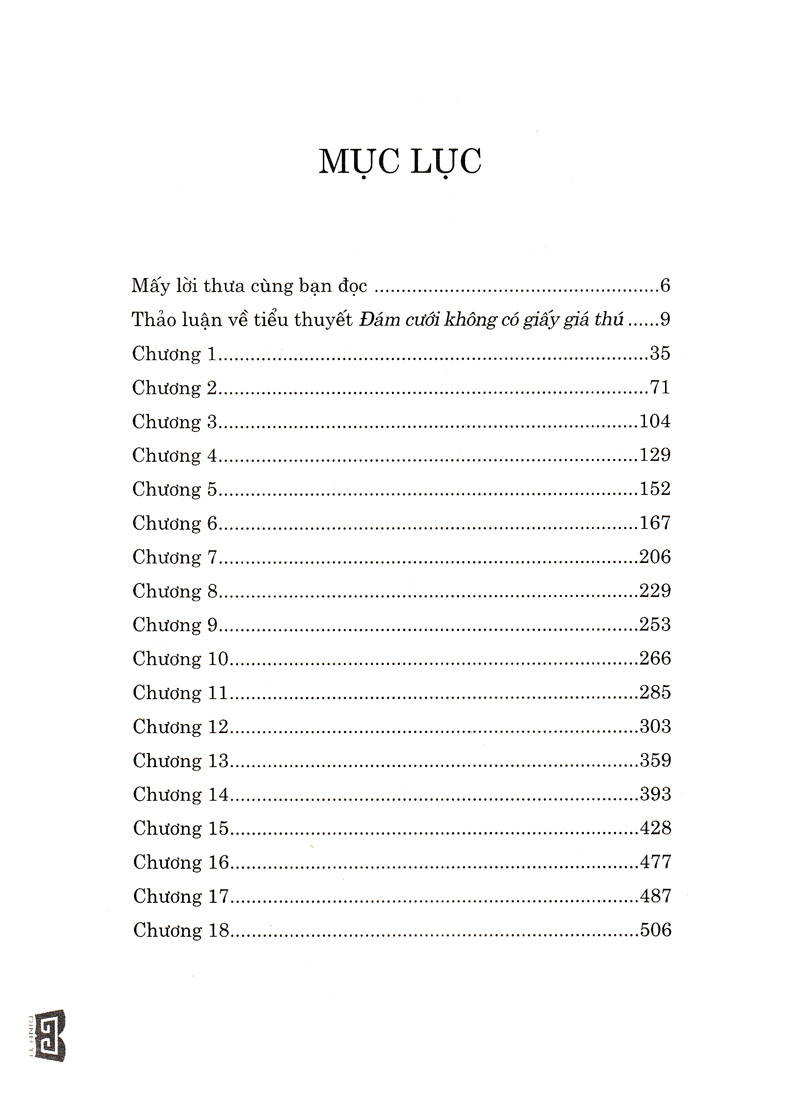 MỤC LỤC

Mấy lời thưa cùng bạn đọc 6

Thảo luận về tiểu thuyết Đám cưới không có giấy giá thú 9

Chương 1 35

Chương 2 71

Chương 3 104

Chương 4 129

Chương 5 152

Chương 6 167

Chương 7 206

Chương 8 229

Chương 9 253

Chương 10 266

Chương 11 285

Chương 12 303

Chương 13 359

Chương 14 393

Chương 15 428

Chương 16 477

Chương 17 487

Chương 18 506